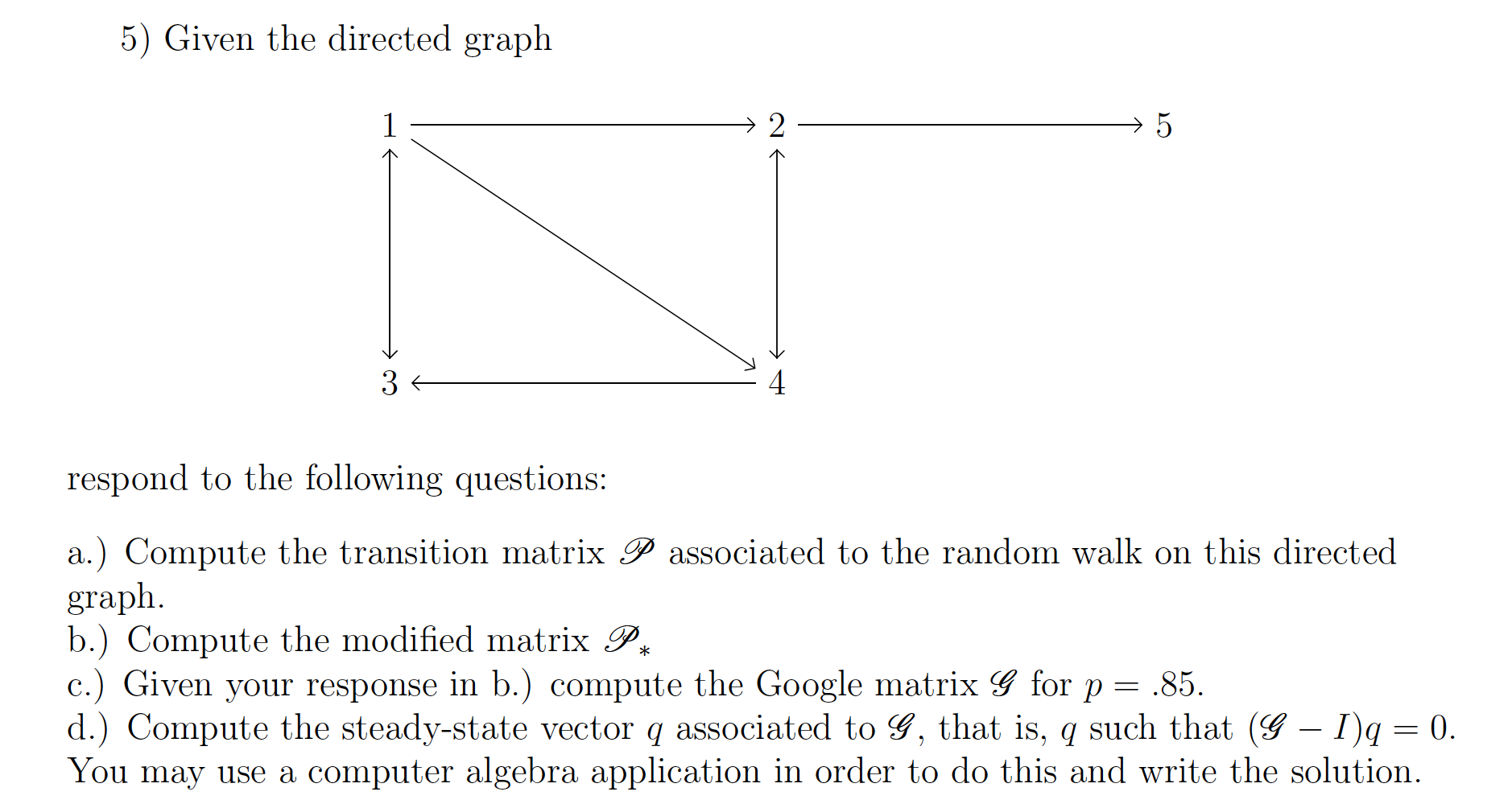 5) Given the directed graph

1

2

5

3

4

respond to the following questions:

a.) Compute the transition matrix $\mathscr{P}$ associated to the random walk on this directed graph.
b.) Compute the modified matrix $\mathscr{P}_*$
c.) Given your response in b.) compute the Google matrix $\mathscr{G}$ for $p = .85$.
d.) Compute the steady-state vector $q$ associated to $\mathscr{G}$, that is, $q$ such that $(\mathscr{G} - I)q = 0$. You may use a computer algebra application in order to do this and write the solution.